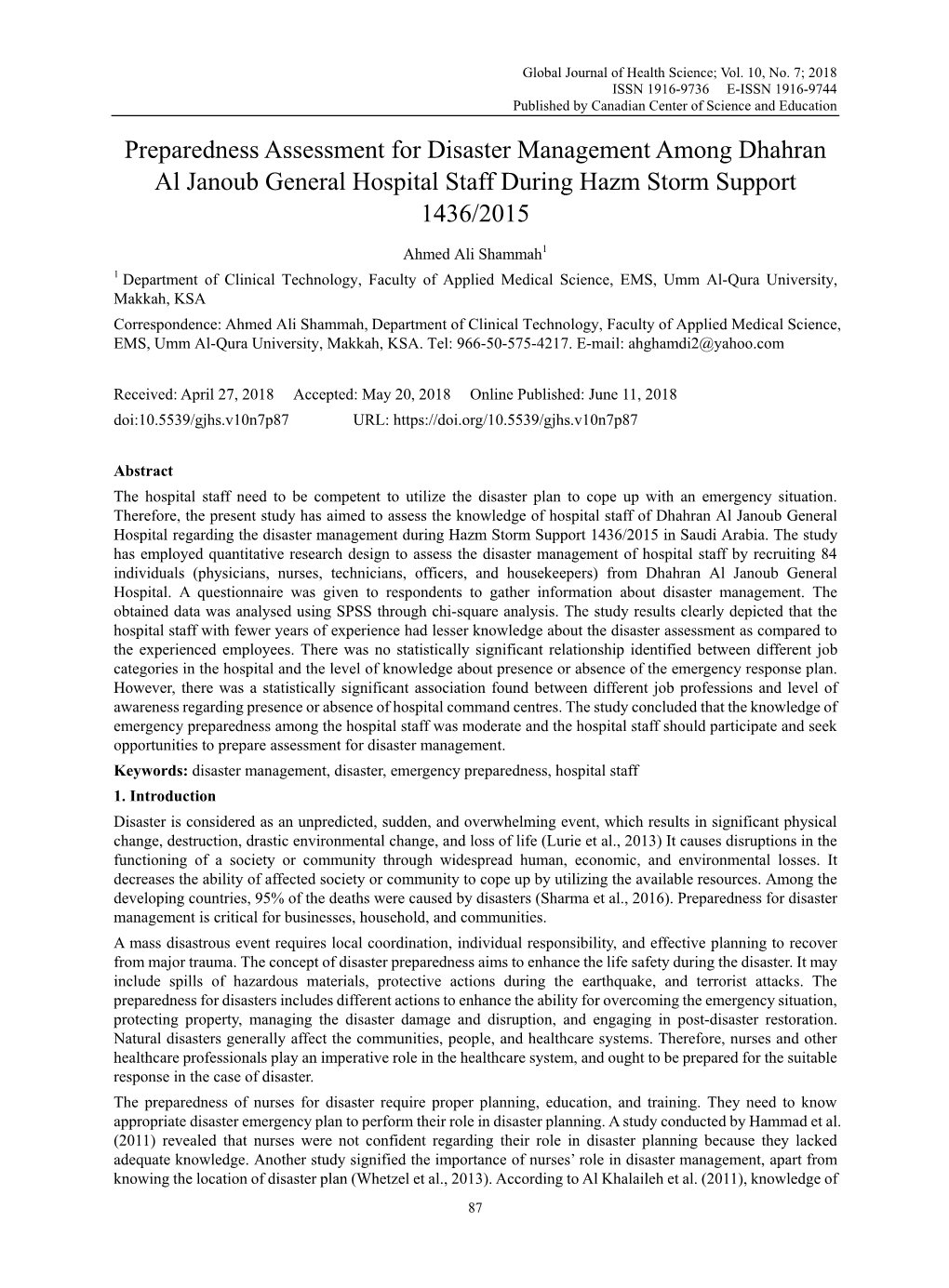 Global Journal of Health Science; Vol. 10, No. 7; 2018
ISSN 1916-9736 E-ISSN 1916-9744
Published by Canadian Center of Science and Education

Preparedness Assessment for Disaster Management Among Dhahran Al Janoub General Hospital Staff During Hazm Storm Support 1436/2015

Ahmed Ali Shammah$^1$

$^1$ Department of Clinical Technology, Faculty of Applied Medical Science, EMS, Umm Al-Qura University, Makkah, KSA

Correspondence: Ahmed Ali Shammah, Department of Clinical Technology, Faculty of Applied Medical Science, EMS, Umm Al-Qura University, Makkah, KSA. Tel: 966-50-575-4217. E-mail: ahghamdi2@yahoo.com

Received: April 27, 2018 Accepted: May 20, 2018 Online Published: June 11, 2018
doi:10.5539/gjhs.v10n7p87 URL: https://doi.org/10.5539/gjhs.v10n7p87

Abstract
The hospital staff need to be competent to utilize the disaster plan to cope up with an emergency situation. Therefore, the present study has aimed to assess the knowledge of hospital staff of Dhahran Al Janoub General Hospital regarding the disaster management during Hazm Storm Support 1436/2015 in Saudi Arabia. The study has employed quantitative research design to assess the disaster management of hospital staff by recruiting 84 individuals (physicians, nurses, technicians, officers, and housekeepers) from Dhahran Al Janoub General Hospital. A questionnaire was given to respondents to gather information about disaster management. The obtained data was analysed using SPSS through chi-square analysis. The study results clearly depicted that the hospital staff with fewer years of experience had lesser knowledge about the disaster assessment as compared to the experienced employees. There was no statistically significant relationship identified between different job categories in the hospital and the level of knowledge about presence or absence of the emergency response plan. However, there was a statistically significant association found between different job professions and level of awareness regarding presence or absence of hospital command centres. The study concluded that the knowledge of emergency preparedness among the hospital staff was moderate and the hospital staff should participate and seek opportunities to prepare assessment for disaster management.

Keywords: disaster management, disaster, emergency preparedness, hospital staff

1. Introduction
Disaster is considered as an unpredicted, sudden, and overwhelming event, which results in significant physical change, destruction, drastic environmental change, and loss of life (Lurie et al., 2013) It causes disruptions in the functioning of a society or community through widespread human, economic, and environmental losses. It decreases the ability of affected society or community to cope up by utilizing the available resources. Among the developing countries, 95% of the deaths were caused by disasters (Sharma et al., 2016). Preparedness for disaster management is critical for businesses, household, and communities.

A mass disastrous event requires local coordination, individual responsibility, and effective planning to recover from major trauma. The concept of disaster preparedness aims to enhance the life safety during the disaster. It may include spills of hazardous materials, protective actions during the earthquake, and terrorist attacks. The preparedness for disasters includes different actions to enhance the ability for overcoming the emergency situation, protecting property, managing the disaster damage and disruption, and engaging in post-disaster restoration. Natural disasters generally affect the communities, people, and healthcare systems. Therefore, nurses and other healthcare professionals play an imperative role in the healthcare system, and ought to be prepared for the suitable response in the case of disaster.

The preparedness of nurses for disaster require proper planning, education, and training. They need to know appropriate disaster emergency plan to perform their role in disaster planning. A study conducted by Hammad et al. (2011) revealed that nurses were not confident regarding their role in disaster planning because they lacked adequate knowledge. Another study signified the importance of nurses' role in disaster management, apart from knowing the location of disaster plan (Whetzel et al., 2013). According to Al Khalaileh et al. (2011), knowledge of

87